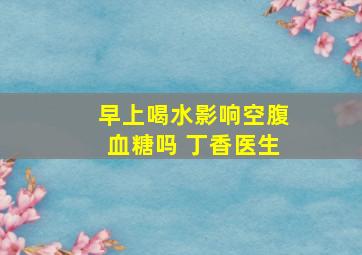 早上喝水影响空腹血糖吗 丁香医生